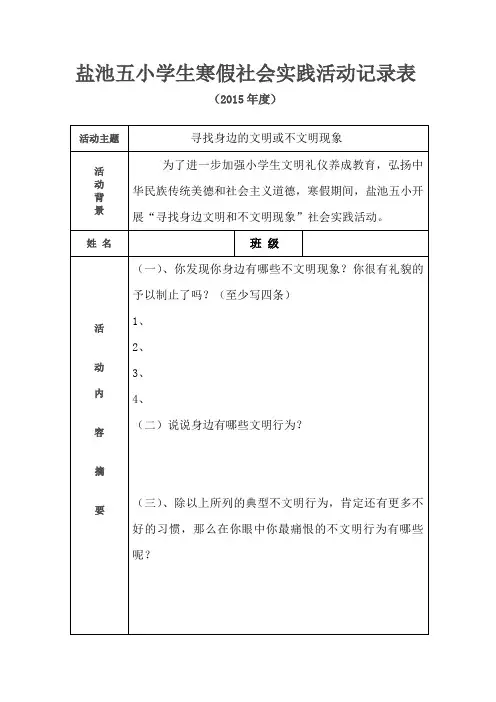 盐池五小学生寒假社会实践活动记录表

（2015 年度）

| 活动主题 | 寻找身边的文明或不文明现象 | | |
|---|---|---|---|
| 活动背景 | 为了进一步加强小学生文明礼仪养成教育，弘扬中华民族传统美德和社会主义道德，寒假期间，盐池五小开展“寻找身边文明和不文明现象”社会实践活动。 | | |
| 姓 名 | | 班 级 | |
| 活动内容摘要 | （一）、你发现你身边有哪些不文明现象？你很有礼貌的予以制止了吗？（至少写四条）<br>1、<br>2、<br>3、<br>4、<br>（二）说说身边有哪些文明行为？<br>（三）、除以上所列的典型不文明行为，肯定还有更多不好的习惯，那么在你眼中你最痛恨的不文明行为有哪些呢？ | | |